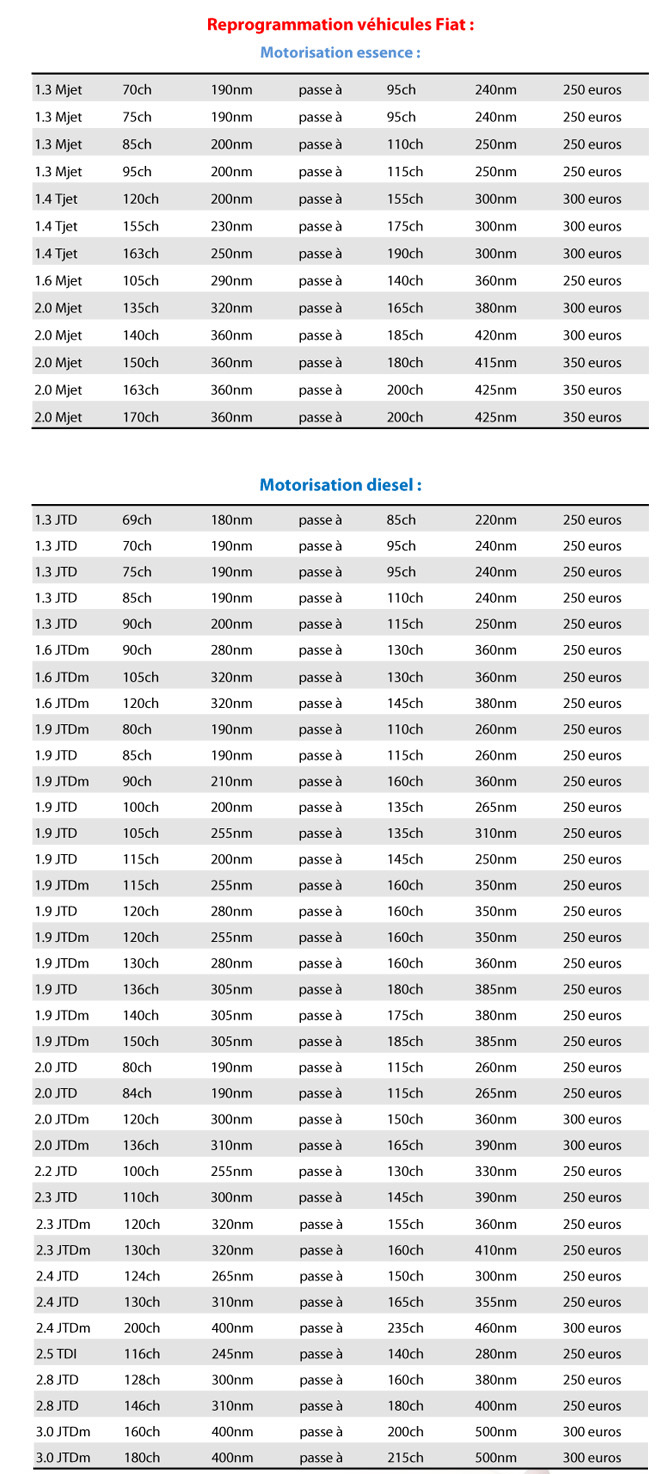 Reprogrammation véhicules Fiat :

Motorisation essence :

| | | | | | | |
|---|---|---|---|---|---|---|
| 1.3 Mjet | 70ch | 190nm | passe à | 95ch | 240nm | 250 euros |
| 1.3 Mjet | 75ch | 190nm | passe à | 95ch | 240nm | 250 euros |
| 1.3 Mjet | 85ch | 200nm | passe à | 110ch | 250nm | 250 euros |
| 1.3 Mjet | 95ch | 200nm | passe à | 115ch | 250nm | 250 euros |
| 1.4 Tjet | 120ch | 200nm | passe à | 155ch | 300nm | 300 euros |
| 1.4 Tjet | 155ch | 230nm | passe à | 175ch | 300nm | 300 euros |
| 1.4 Tjet | 163ch | 250nm | passe à | 190ch | 300nm | 300 euros |
| 1.6 Mjet | 105ch | 290nm | passe à | 140ch | 360nm | 250 euros |
| 2.0 Mjet | 135ch | 320nm | passe à | 165ch | 380nm | 300 euros |
| 2.0 Mjet | 140ch | 360nm | passe à | 185ch | 420nm | 300 euros |
| 2.0 Mjet | 150ch | 360nm | passe à | 180ch | 415nm | 350 euros |
| 2.0 Mjet | 163ch | 360nm | passe à | 200ch | 425nm | 350 euros |
| 2.0 Mjet | 170ch | 360nm | passe à | 200ch | 425nm | 350 euros |

Motorisation diesel :

| | | | | | | |
|---|---|---|---|---|---|---|
| 1.3 JTD | 69ch | 180nm | passe à | 85ch | 220nm | 250 euros |
| 1.3 JTD | 70ch | 190nm | passe à | 95ch | 240nm | 250 euros |
| 1.3 JTD | 75ch | 190nm | passe à | 95ch | 240nm | 250 euros |
| 1.3 JTD | 85ch | 190nm | passe à | 110ch | 240nm | 250 euros |
| 1.3 JTD | 90ch | 200nm | passe à | 115ch | 250nm | 250 euros |
| 1.6 JTDm | 90ch | 280nm | passe à | 130ch | 360nm | 250 euros |
| 1.6 JTDm | 105ch | 320nm | passe à | 130ch | 360nm | 250 euros |
| 1.6 JTDm | 120ch | 320nm | passe à | 145ch | 380nm | 250 euros |
| 1.9 JTDm | 80ch | 190nm | passe à | 110ch | 260nm | 250 euros |
| 1.9 JTD | 85ch | 190nm | passe à | 115ch | 260nm | 250 euros |
| 1.9 JTDm | 90ch | 210nm | passe à | 160ch | 360nm | 250 euros |
| 1.9 JTD | 100ch | 200nm | passe à | 135ch | 265nm | 250 euros |
| 1.9 JTD | 105ch | 255nm | passe à | 135ch | 310nm | 250 euros |
| 1.9 JTD | 115ch | 200nm | passe à | 145ch | 250nm | 250 euros |
| 1.9 JTDm | 115ch | 255nm | passe à | 160ch | 350nm | 250 euros |
| 1.9 JTD | 120ch | 280nm | passe à | 160ch | 350nm | 250 euros |
| 1.9 JTDm | 120ch | 255nm | passe à | 160ch | 350nm | 250 euros |
| 1.9 JTDm | 130ch | 280nm | passe à | 160ch | 360nm | 250 euros |
| 1.9 JTD | 136ch | 305nm | passe à | 180ch | 385nm | 250 euros |
| 1.9 JTDm | 140ch | 305nm | passe à | 175ch | 380nm | 250 euros |
| 1.9 JTDm | 150ch | 305nm | passe à | 185ch | 385nm | 250 euros |
| 2.0 JTD | 80ch | 190nm | passe à | 115ch | 260nm | 250 euros |
| 2.0 JTD | 84ch | 190nm | passe à | 115ch | 265nm | 250 euros |
| 2.0 JTDm | 120ch | 300nm | passe à | 150ch | 360nm | 300 euros |
| 2.0 JTDm | 136ch | 310nm | passe à | 165ch | 390nm | 300 euros |
| 2.2 JTD | 100ch | 255nm | passe à | 130ch | 330nm | 250 euros |
| 2.3 JTD | 110ch | 300nm | passe à | 145ch | 390nm | 250 euros |
| 2.3 JTDm | 120ch | 320nm | passe à | 155ch | 360nm | 250 euros |
| 2.3 JTDm | 130ch | 320nm | passe à | 160ch | 410nm | 250 euros |
| 2.4 JTD | 124ch | 265nm | passe à | 150ch | 300nm | 250 euros |
| 2.4 JTD | 130ch | 310nm | passe à | 165ch | 355nm | 250 euros |
| 2.4 JTDm | 200ch | 400nm | passe à | 235ch | 460nm | 300 euros |
| 2.5 TDI | 116ch | 245nm | passe à | 140ch | 280nm | 250 euros |
| 2.8 JTD | 128ch | 300nm | passe à | 160ch | 380nm | 250 euros |
| 2.8 JTD | 146ch | 310nm | passe à | 180ch | 400nm | 250 euros |
| 3.0 JTDm | 160ch | 400nm | passe à | 200ch | 500nm | 300 euros |
| 3.0 JTDm | 180ch | 400nm | passe à | 215ch | 500nm | 300 euros |